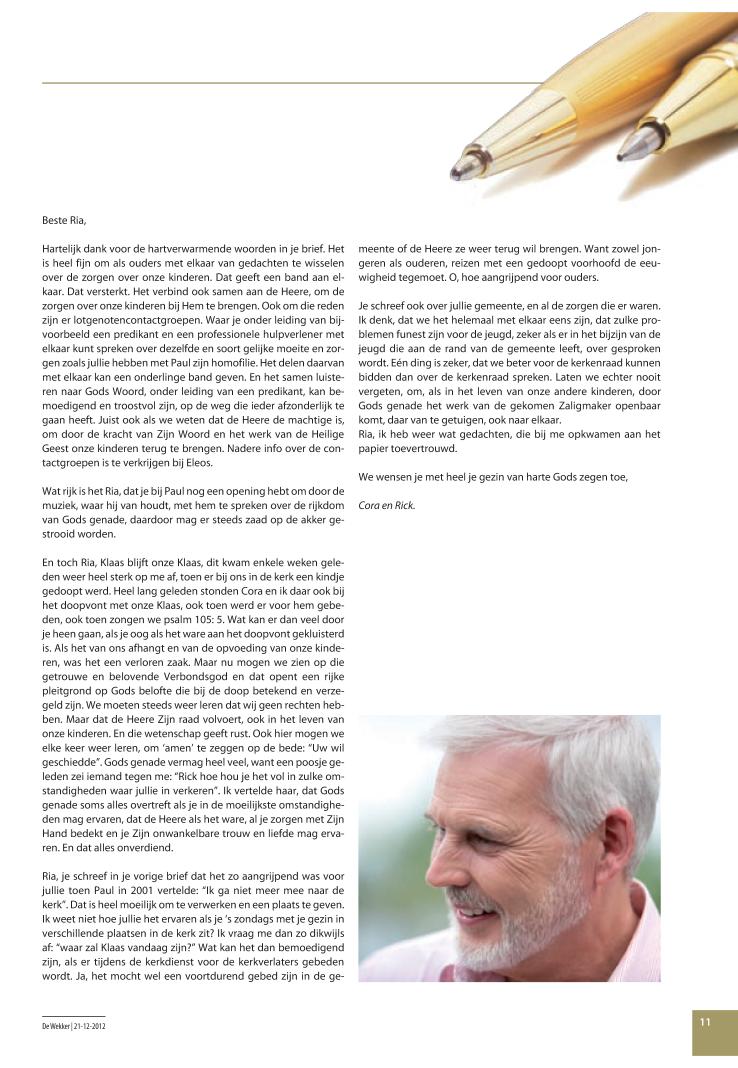 Beste Ria,

Hartelijk dank voor de hartverwarmende woorden in je brief. Het is heel fijn om als ouders met elkaar van gedachten te wisselen over de zorgen over onze kinderen. Dat geeft een band aan elkaar. Dat versterkt. Het verbind ook samen aan de Heere, om de zorgen over onze kinderen bij Hem te brengen. Ook om die reden zijn er lotgenotencontactgroepen. Waar je onder leiding van bijvoorbeeld een predikant en een professionele hulpverlener met elkaar kunt spreken over dezelfde en soort gelijke moeite en zorgen zoals jullie hebben met Paul zijn homofilie. Het delen daarvan met elkaar kan een onderlinge band geven. En het samen luisteren naar Gods Woord, onder leiding van een predikant, kan bemoedigend en troostvol zijn, op de weg die ieder afzonderlijk te gaan heeft. Juist ook als we weten dat de Heere de machtige is, om door de kracht van Zijn Woord en het werk van de Heilige Geest onze kinderen terug te brengen. Nadere info over de contactgroepen is te verkrijgen bij Eleos.

Wat rijk is het Ria, dat je bij Paul nog een opening hebt om door de muziek, waar hij van houdt, met hem te spreken over de rijkdom van Gods genade, daardoor mag er steeds zaad op de akker gestrooid worden.

En toch Ria, Klaas blijft onze Klaas, dit kwam enkele weken geleden weer heel sterk op me af, toen er bij ons in de kerk een kindje gedoopt werd. Heel lang geleden stonden Cora en ik daar ook bij het doopvont met onze Klaas, ook toen werd er voor hem gebeden, ook toen zongen we psalm 105: 5. Wat kan er dan veel door je heen gaan, als je oog als het ware aan het doopvont gekluisterd is. Als het van ons afhangt en van de opvoeding van onze kinderen, was het een verloren zaak. Maar nu mogen we zien op die getrouwe en belovende Verbondsgod en dat opent een rijke pleitgrond op Gods belofte die bij de doop betekend en verzegeld zijn. We moeten steeds weer leren dat wij geen rechten hebben. Maar dat de Heere Zijn raad volvoert, ook in het leven van onze kinderen. En die wetenschap geeft rust. Ook hier mogen we elke keer weer leren, om 'amen' te zeggen op de bede: "Uw wil geschiedde". Gods genade vermag heel veel, want een poosje geleden zei iemand tegen me: "Rick hoe hou je het vol in zulke omstandigheden waar jullie in verkeren". Ik vertelde haar, dat Gods genade soms alles overtreft als je in de moeilijkste omstandigheden mag ervaren, dat de Heere als het ware, al je zorgen met Zijn Hand bedekt en je Zijn onwankelbare trouw en liefde mag ervaren. En dat alles onverdiend.

Ria, je schreef in je vorige brief dat het zo aangrijpend was voor jullie toen Paul in 2001 vertelde: "Ik ga niet meer mee naar de kerk". Dat is heel moeilijk om te verwerken en een plaats te geven. Ik weet niet hoe jullie het ervaren als je 's zondags met je gezin in verschillende plaatsen in de kerk zit? Ik vraag me dan zo dikwijls af: "waar zal Klaas vandaag zijn?" Wat kan het dan bemoedigend zijn, als er tijdens de kerkdienst voor de kerkverlaters gebeden wordt. Ja, het mocht wel een voortdurend gebed zijn in de gemeente of de Heere ze weer terug wil brengen. Want zowel jongeren als ouderen, reizen met een gedoopt voorhoofd de eeuwigheid tegemoet. O, hoe aangrijpend voor ouders.

Je schreef ook over jullie gemeente, en al de zorgen die er waren. Ik denk, dat we het helemaal met elkaar eens zijn, dat zulke problemen funest zijn voor de jeugd, zeker als er in het bijzijn van de jeugd die aan de rand van de gemeente leeft, over gesproken wordt. Eén ding is zeker, dat we beter voor de kerkenraad kunnen bidden dan over de kerkenraad spreken. Laten we echter nooit vergeten, om, als in het leven van onze andere kinderen, door Gods genade het werk van de gekomen Zaligmaker openbaar komt, daar van te getuigen, ook naar elkaar.
Ria, ik heb weer wat gedachten, die bij me opkwamen aan het papier toevertrouwd.

We wensen je met heel je gezin van harte Gods zegen toe,

Cora en Rick.

De Wekker | 21-12-2012

11